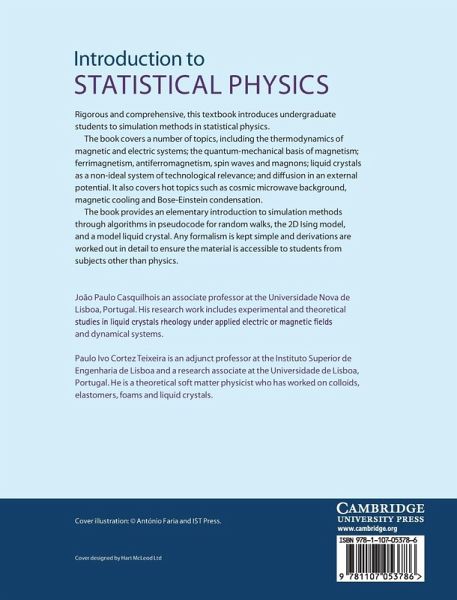 Introduction to
STATISTICAL PHYSICS

Rigorous and comprehensive, this textbook introduces undergraduate students to simulation methods in statistical physics.

The book covers a number of topics, including the thermodynamics of magnetic and electric systems; the quantum-mechanical basis of magnetism; ferrimagnetism, antiferromagnetism, spin waves and magnons; liquid crystals as a non-ideal system of technological relevance; and diffusion in an external potential. It also covers hot topics such as cosmic microwave background, magnetic cooling and Bose-Einstein condensation.

The book provides an elementary introduction to simulation methods through algorithms in pseudocode for random walks, the 2D Ising model, and a model liquid crystal. Any formalism is kept simple and derivations are worked out in detail to ensure the material is accessible to students from subjects other than physics.

João Paulo Casquilhois an associate professor at the Universidade Nova de Lisboa, Portugal. His research work includes experimental and theoretical studies in liquid crystals rheology under applied electric or magnetic fields and dynamical systems.

Paulo Ivo Cortez Teixeira is an adjunct professor at the Instituto Superior de Engenharia de Lisboa and a research associate at the Universidade de Lisboa, Portugal. He is a theoretical soft matter physicist who has worked on colloids, elastomers, foams and liquid crystals.

Cover illustration: © António Faria and IST Press.

Cover designed by Hart McLeod Ltd

CAMBRIDGE
UNIVERSITY PRESS
www.cambridge.org

ISBN 978-1-107-05378-6

9 781107 053786 >